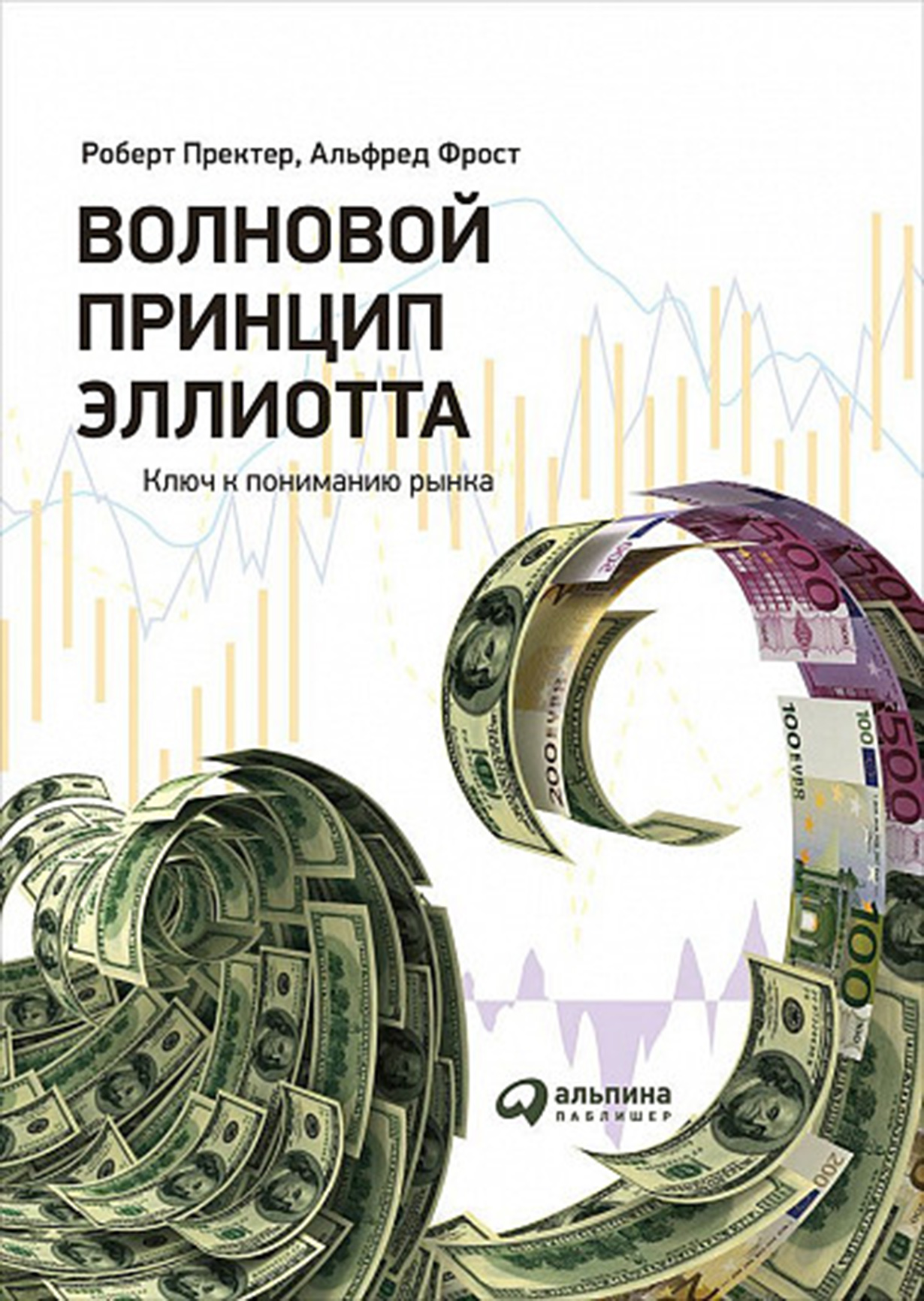 Роберт Пректер, Альфред Фрост

ВОЛНОВОЙ ПРИНЦИП ЭЛЛИОТТА

Ключ к пониманию рынка

альпина
ПАБЛИШЕР